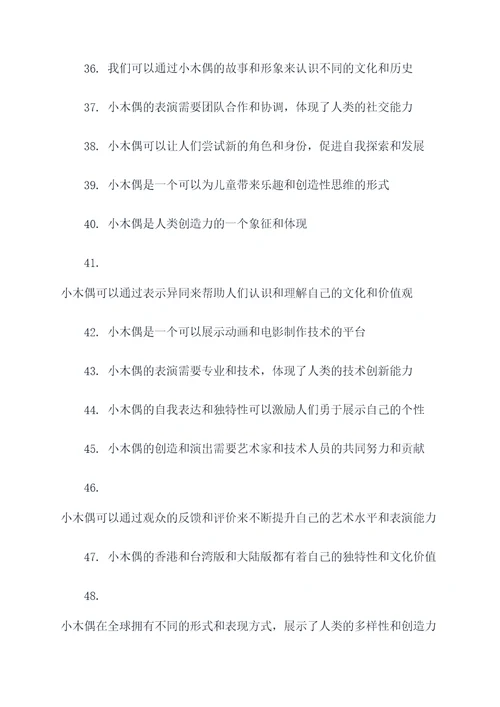 36. 我们可以通过小木偶的故事和形象来认识不同的文化和历史

37. 小木偶的表演需要团队合作和协调，体现了人类的社交能力

38. 小木偶可以让人们尝试新的角色和身份，促进自我探索和发展

39. 小木偶是一个可以为儿童带来乐趣和创造性思维的形式

40. 小木偶是人类创造力的一个象征和体现

41.

小木偶可以通过表示异同来帮助人们认识和理解自己的文化和价值观

42. 小木偶是一个可以展示动画和电影制作技术的平台

43. 小木偶的表演需要专业和技术，体现了人类的技术创新能力

44. 小木偶的自我表达和独特性可以激励人们勇于展示自己的个性

45. 小木偶的创造和演出需要艺术家和技术人员的共同努力和贡献

46.

小木偶可以通过观众的反馈和评价来不断提升自己的艺术水平和表演能力

47. 小木偶的香港和台湾版和大陆版都有着自己的独特性和文化价值

48.

小木偶在全球拥有不同的形式和表现方式，展示了人类的多样性和创造力